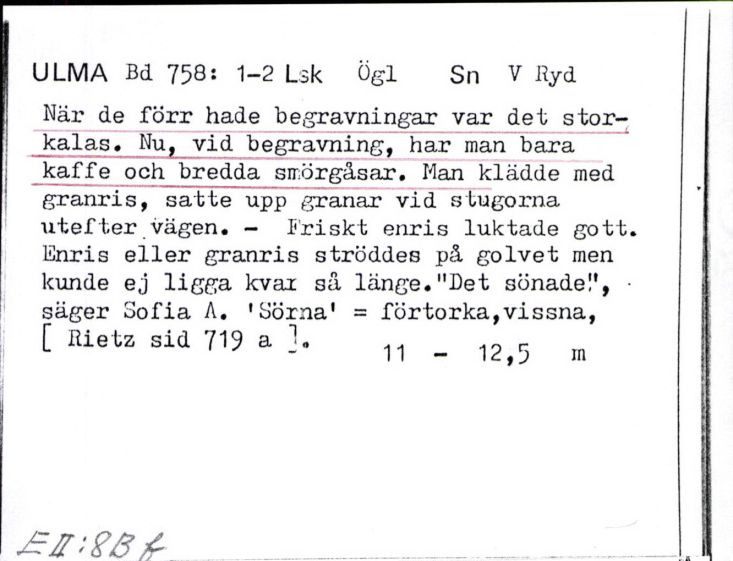 ULMA Bd 758: 1-2 Lsk Ögl Sn V Ryd

När de förr hade begravningar var det storkalas. Nu, vid begravning, har man bara kaffe och bredda smörgåsar. Man klädde med granris, satte upp granar vid stugorna utefter vägen. - Friskt enris luktade gott. Enris eller granris ströddes på golvet men kunde ej ligga kvar så länge."Det sönade", säger Sofia A. 'Sörna' = förtorka,vissna, [ Rietz sid 719 a ]. 11 - 12,5 m

EII:8Bf